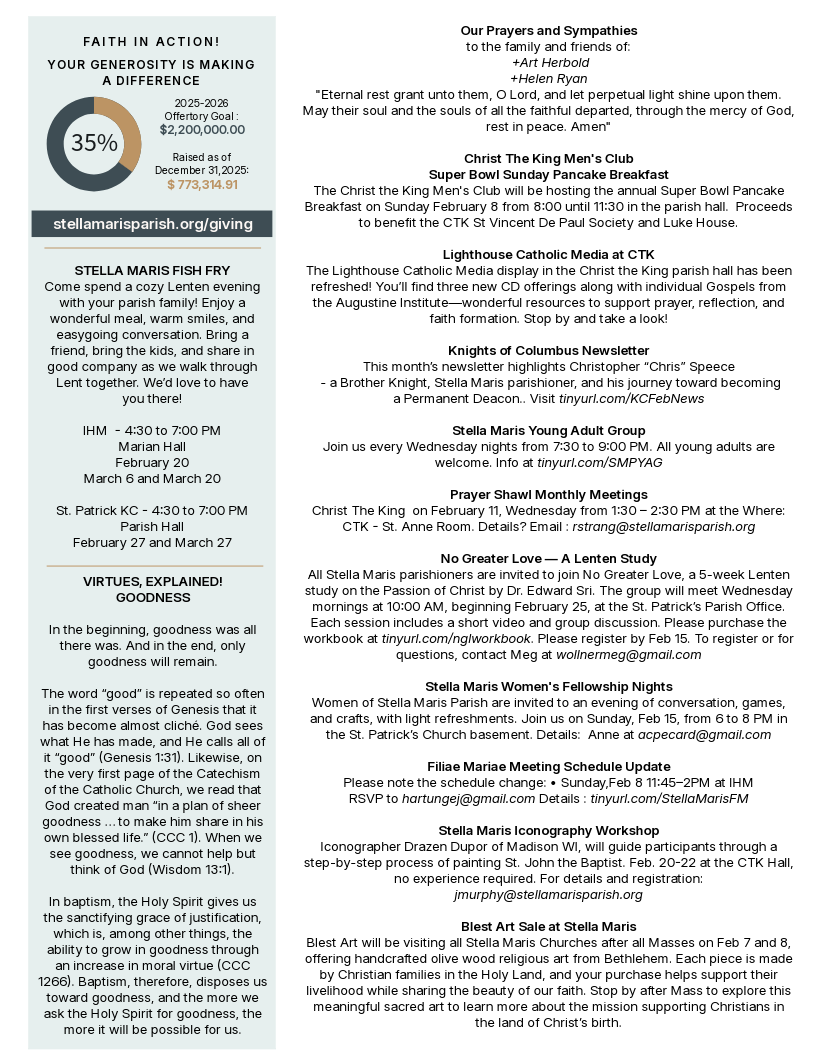 FAITH IN ACTION!

YOUR GENEROSITY IS MAKING A DIFFERENCE

35%

2025-2026 Offertory Goal : $2,200,000.00

Raised as of December 31,2025: $ 773,314.91

stellamarisparish.org/giving

STELLA MARIS FISH FRY
Come spend a cozy Lenten evening with your parish family! Enjoy a wonderful meal, warm smiles, and easygoing conversation. Bring a friend, bring the kids, and share in good company as we walk through Lent together. We'd love to have you there!

IHM - 4:30 to 7:00 PM
Marian Hall
February 20
March 6 and March 20

St. Patrick KC - 4:30 to 7:00 PM
Parish Hall
February 27 and March 27

VIRTUES, EXPLAINED!
GOODNESS

In the beginning, goodness was all there was. And in the end, only goodness will remain.

The word "good" is repeated so often in the first verses of Genesis that it has become almost cliché. God sees what He has made, and He calls all of it "good" (Genesis 1:31). Likewise, on the very first page of the Catechism of the Catholic Church, we read that God created man "in a plan of sheer goodness ... to make him share in his own blessed life." (CCC 1). When we see goodness, we cannot help but think of God (Wisdom 13:1).

In baptism, the Holy Spirit gives us the sanctifying grace of justification, which is, among other things, the ability to grow in goodness through an increase in moral virtue (CCC 1266). Baptism, therefore, disposes us toward goodness, and the more we ask the Holy Spirit for goodness, the more it will be possible for us.

Our Prayers and Sympathies
to the family and friends of:
+Art Herbold
+Helen Ryan
"Eternal rest grant unto them, O Lord, and let perpetual light shine upon them. May their soul and the souls of all the faithful departed, through the mercy of God, rest in peace. Amen"

Christ The King Men's Club
Super Bowl Sunday Pancake Breakfast
The Christ the King Men's Club will be hosting the annual Super Bowl Pancake Breakfast on Sunday February 8 from 8:00 until 11:30 in the parish hall. Proceeds to benefit the CTK St Vincent De Paul Society and Luke House.

Lighthouse Catholic Media at CTK
The Lighthouse Catholic Media display in the Christ the King parish hall has been refreshed! You'll find three new CD offerings along with individual Gospels from the Augustine Institute—wonderful resources to support prayer, reflection, and faith formation. Stop by and take a look!

Knights of Columbus Newsletter
This month's newsletter highlights Christopher "Chris" Speece - a Brother Knight, Stella Maris parishioner, and his journey toward becoming a Permanent Deacon.. Visit tinyurl.com/KCFebNews

Stella Maris Young Adult Group
Join us every Wednesday nights from 7:30 to 9:00 PM. All young adults are welcome. Info at tinyurl.com/SMPYAG

Prayer Shawl Monthly Meetings
Christ The King on February 11, Wednesday from 1:30 – 2:30 PM at the Where: CTK - St. Anne Room. Details? Email : rstrang@stellamarisparish.org

No Greater Love — A Lenten Study
All Stella Maris parishioners are invited to join No Greater Love, a 5-week Lenten study on the Passion of Christ by Dr. Edward Sri. The group will meet Wednesday mornings at 10:00 AM, beginning February 25, at the St. Patrick's Parish Office. Each session includes a short video and group discussion. Please purchase the workbook at tinyurl.com/nglworkbook. Please register by Feb 15. To register or for questions, contact Meg at wollnermeg@gmail.com

Stella Maris Women's Fellowship Nights
Women of Stella Maris Parish are invited to an evening of conversation, games, and crafts, with light refreshments. Join us on Sunday, Feb 15, from 6 to 8 PM in the St. Patrick's Church basement. Details: Anne at acpecard@gmail.com

Filiae Mariae Meeting Schedule Update
Please note the schedule change: • Sunday,Feb 8 11:45–2PM at IHM
RSVP to hartungej@gmail.com Details : tinyurl.com/StellaMarisFM

Stella Maris Iconography Workshop
Iconographer Drazen Dupor of Madison WI, will guide participants through a step-by-step process of painting St. John the Baptist. Feb. 20-22 at the CTK Hall, no experience required. For details and registration: jmurphy@stellamarisparish.org

Blest Art Sale at Stella Maris
Blest Art will be visiting all Stella Maris Churches after all Masses on Feb 7 and 8, offering handcrafted olive wood religious art from Bethlehem. Each piece is made by Christian families in the Holy Land, and your purchase helps support their livelihood while sharing the beauty of our faith. Stop by after Mass to explore this meaningful sacred art to learn more about the mission supporting Christians in the land of Christ's birth.